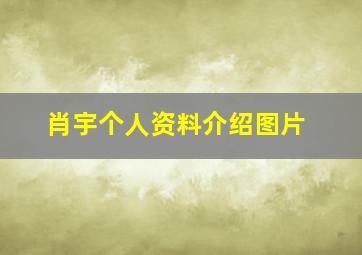 肖宇个人资料介绍图片